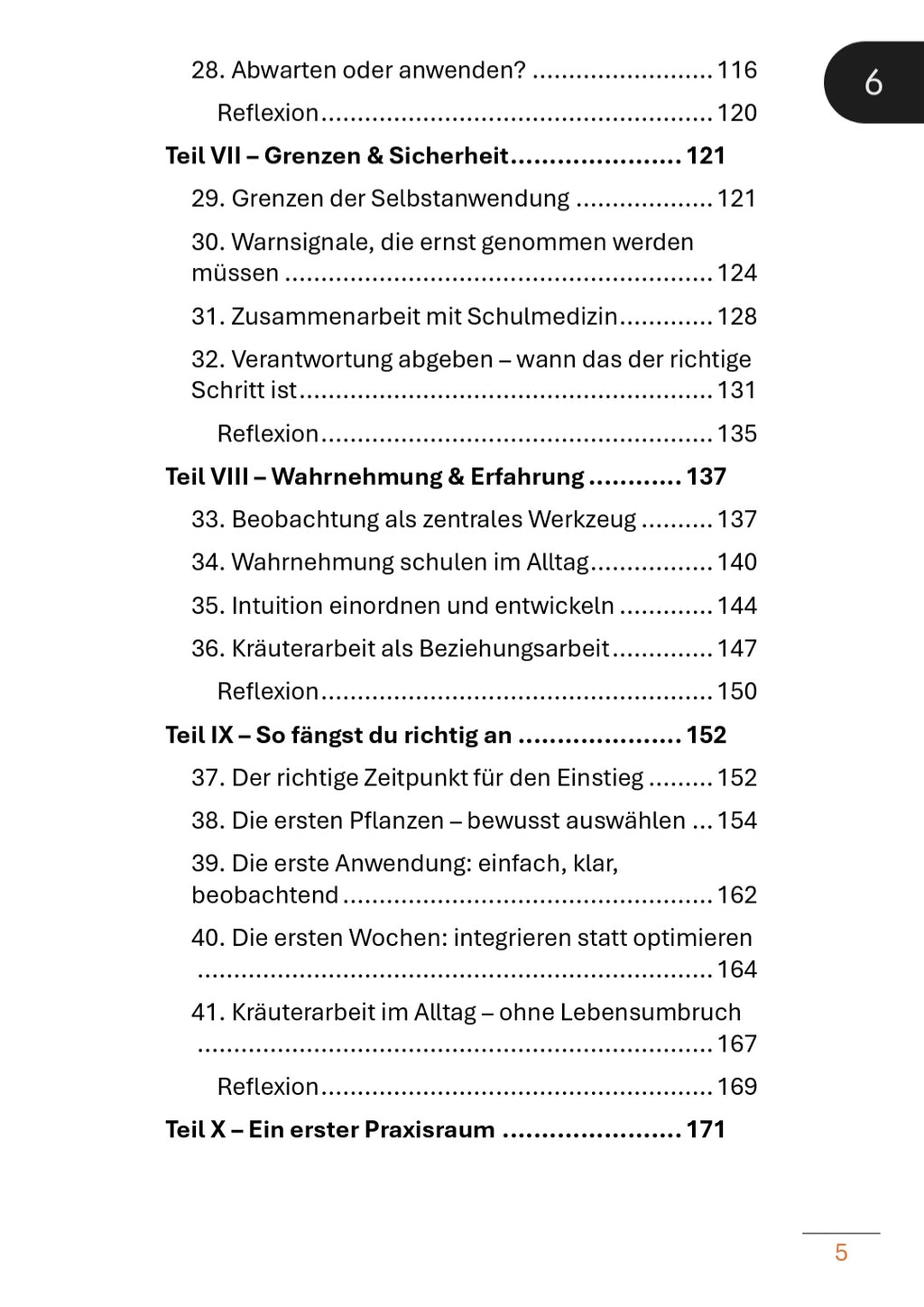 6

28. Abwarten oder anwenden? 116

Reflexion 120

Teil VII – Grenzen & Sicherheit 121

29. Grenzen der Selbstanwendung 121

30. Warnsignale, die ernst genommen werden müssen 124

31. Zusammenarbeit mit Schulmedizin 128

32. Verantwortung abgeben – wann das der richtige Schritt ist 131

Reflexion 135

Teil VIII – Wahrnehmung & Erfahrung 137

33. Beobachtung als zentrales Werkzeug 137

34. Wahrnehmung schulen im Alltag 140

35. Intuition einordnen und entwickeln 144

36. Kräuterarbeit als Beziehungsarbeit 147

Reflexion 150

Teil IX – So fängst du richtig an 152

37. Der richtige Zeitpunkt für den Einstieg 152

38. Die ersten Pflanzen – bewusst auswählen 154

39. Die erste Anwendung: einfach, klar, beobachtend 162

40. Die ersten Wochen: integrieren statt optimieren 164

41. Kräuterarbeit im Alltag – ohne Lebensumbruch 167

Reflexion 169

Teil X – Ein erster Praxisraum 171

5